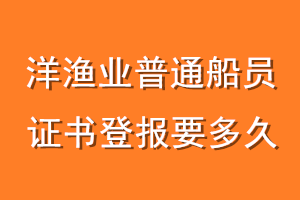 洋渔业普通船员
证书登报要多久